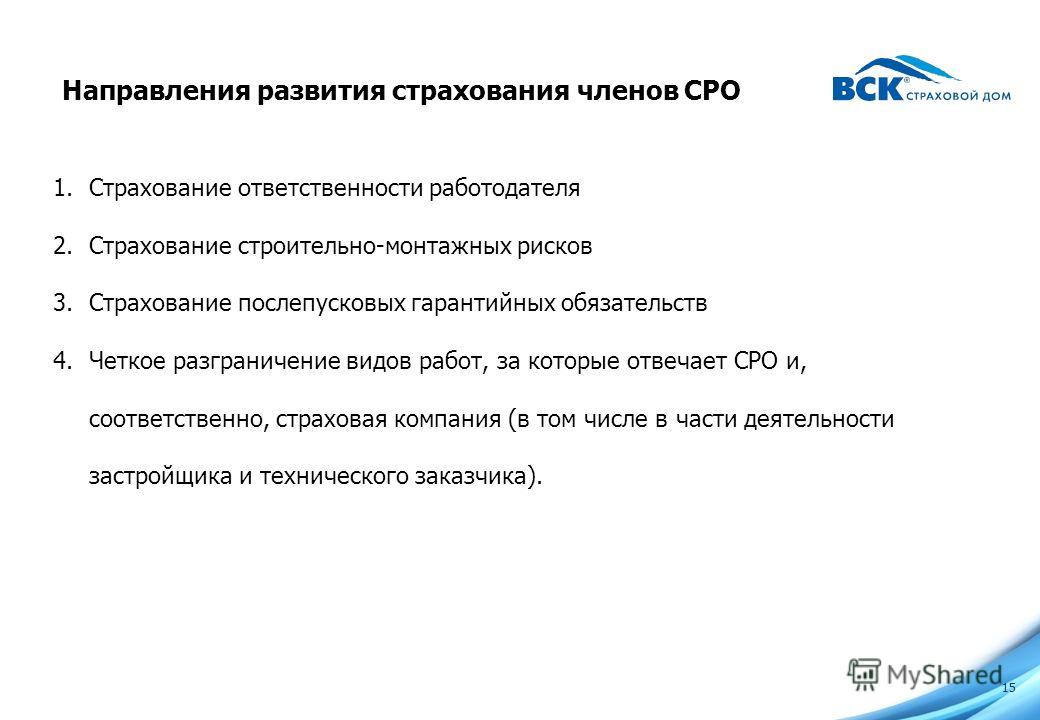 Направления развития страхования членов СРО

ВСК® СТРАХОВОЙ ДОМ

1. Страхование ответственности работодателя
2. Страхование строительно-монтажных рисков
3. Страхование послепусковых гарантийных обязательств
4. Четкое разграничение видов работ, за которые отвечает СРО и, соответственно, страховая компания (в том числе в части деятельности застройщика и технического заказчика).

MyShared

15